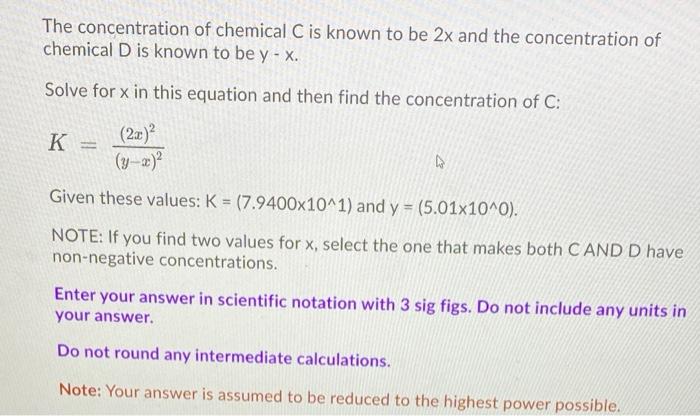 The concentration of chemical C is known to be 2x and the concentration of chemical D is known to be y - x.

Solve for x in this equation and then find the concentration of C:

$K = \frac{(2x)^2}{(y-x)^2}$

Given these values: K = (7.9400x10^1) and y = (5.01x10^0).

NOTE: If you find two values for x, select the one that makes both C AND D have non-negative concentrations.

Enter your answer in scientific notation with 3 sig figs. Do not include any units in your answer.

Do not round any intermediate calculations.

Note: Your answer is assumed to be reduced to the highest power possible.